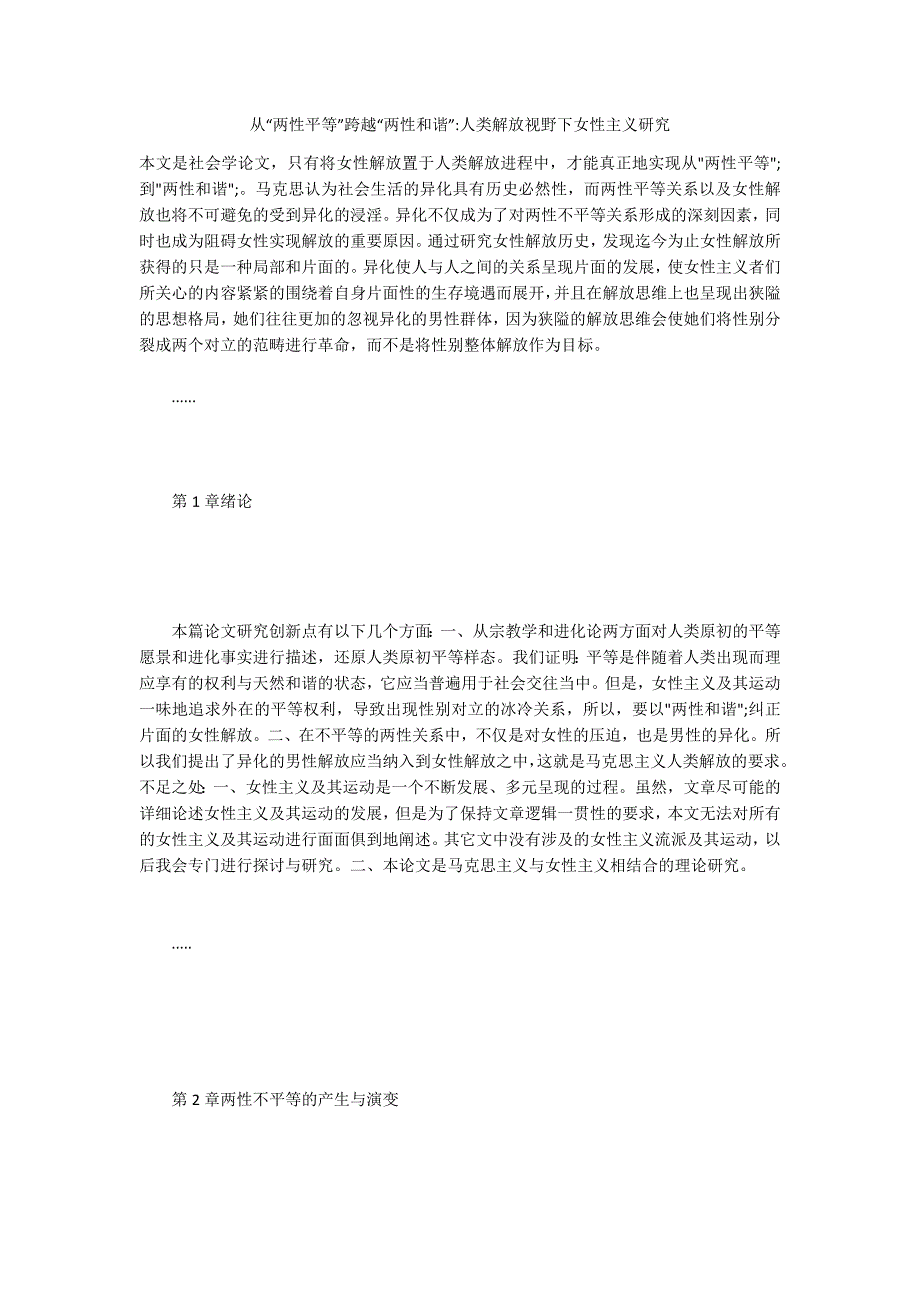 从“两性平等”跨越“两性和谐”:人类解放视野下女性主义研究

本文是社会学论文，只有将女性解放置于人类解放进程中，才能真正地实现从"两性平等";到"两性和谐";。马克思认为社会生活的异化具有历史必然性，而两性平等关系以及女性解放也将不可避免的受到异化的浸淫。异化不仅成为了对两性不平等关系形成的深刻因素，同时也成为阻碍女性实现解放的重要原因。通过研究女性解放历史，发现迄今为止女性解放所获得的只是一种局部和片面的。异化使人与人之间的关系呈现片面的发展，使女性主义者们所关心的内容紧紧的围绕着自身片面性的生存境遇而展开，并且在解放思维上也呈现出狭隘的思想格局，她们往往更加的忽视异化的男性群体，因为狭隘的解放思维会使她们将性别分裂成两个对立的范畴进行革命，而不是将性别整体解放作为目标。

……

第 1 章绪论

本篇论文研究创新点有以下几个方面: 一、从宗教学和进化论两方面对人类原初的平等愿景和进化事实进行描述，还原人类原初平等样态。我们证明: 平等是伴随着人类出现而理应享有的权利与天然和谐的状态，它应当普遍用于社会交往当中。但是，女性主义及其运动一味地追求外在的平等权利，导致出现性别对立的冰冷关系，所以，要以"两性和谐";纠正片面的女性解放。二、在不平等的两性关系中，不仅是对女性的压迫，也是男性的异化。所以我们提出了异化的男性解放应当纳入到女性解放之中,这就是马克思主义人类解放的要求。不足之处: 一、女性主义及其运动是一个不断发展、多元呈现的过程。虽然，文章尽可能的详细论述女性主义及其运动的发展，但是为了保持文章逻辑一贯性的要求，本文无法对所有的女性主义及其运动进行面面俱到地阐述。其它文中没有涉及的女性主义流派及其运动，以后我会专门进行探讨与研究。二、本论文是马克思主义与女性主义相结合的理论研究。

.....

第 2 章两性不平等的产生与演变